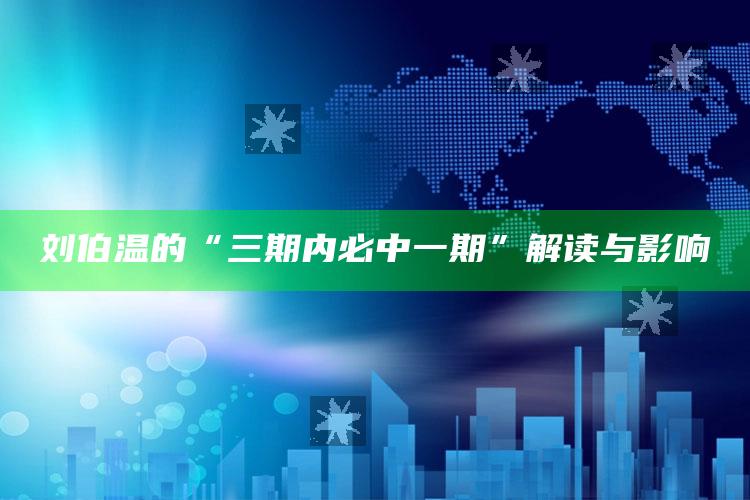 刘伯温的“三期内必中一期”解读与影响